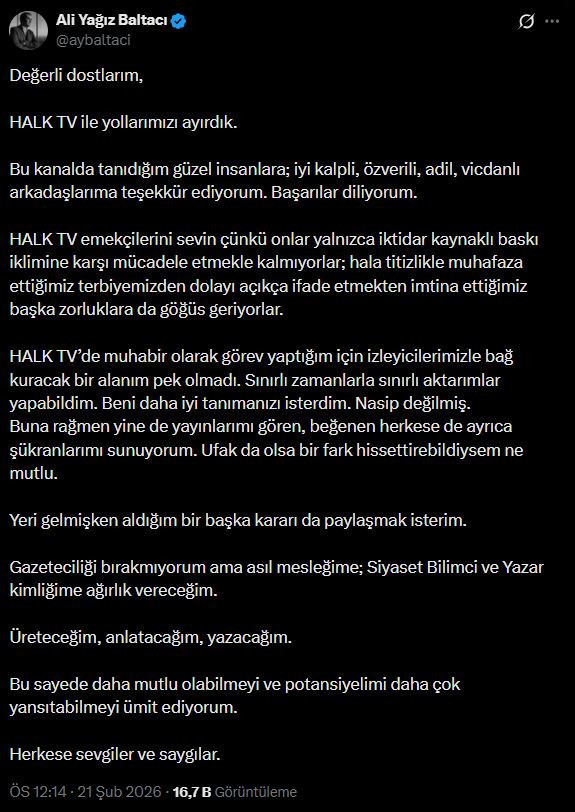 Ali Yağız Baltacı
@aybaltaci

Değerli dostlarım,

HALK TV ile yollarımızı ayırdık.

Bu kanalda tanıdığım güzel insanlara; iyi kalpli, özverili, adil, vicdanlı arkadaşlarıma teşekkür ediyorum. Başarılar diliyorum.

HALK TV emekçilerini sevin çünkü onlar yalnızca iktidar kaynaklı baskı iklimine karşı mücadele etmekle kalmıyorlar; hala titizlikle muhafaza ettiğimiz terbiyemizden dolayı açıkça ifade etmekten imtina ettiğimiz başka zorluklara da göğüs geriyorlar.

HALK TV'de muhabir olarak görev yaptığım için izleyicilerimizle bağ kuracak bir alanım pek olmadı. Sınırlı zamanlarla sınırlı aktarımlar yapabildim. Beni daha iyi tanımanızı isterdim. Nasip değilmiş.
Buna rağmen yine de yayınlarımı gören, beğenen herkese de ayrıca şükranlarımı sunuyorum. Ufak da olsa bir fark hissettirebildiysem ne mutlu.

Yeri gelmişken aldığım bir başka kararı da paylaşmak isterim.

Gazeteciliği bırakmıyorum ama asıl mesleğime; Siyaset Bilimci ve Yazar kimliğime ağırlık vereceğim.

Üreteceğim, anlatacağım, yazacağım.

Bu sayede daha mutlu olabilmeyi ve potansiyelimi daha çok yansıtabilmeyi ümit ediyorum.

Herkese sevgiler ve saygılar.

ÖS 12:14 · 21 Şub 2026 · 16,7 B Görüntüleme